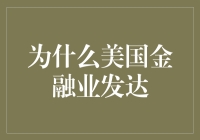 为什么美国金融业发达